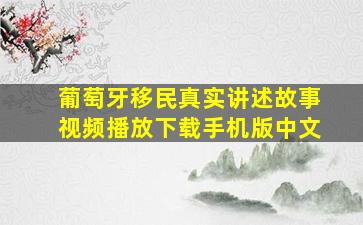 葡萄牙移民真实讲述故事视频播放下载手机版中文